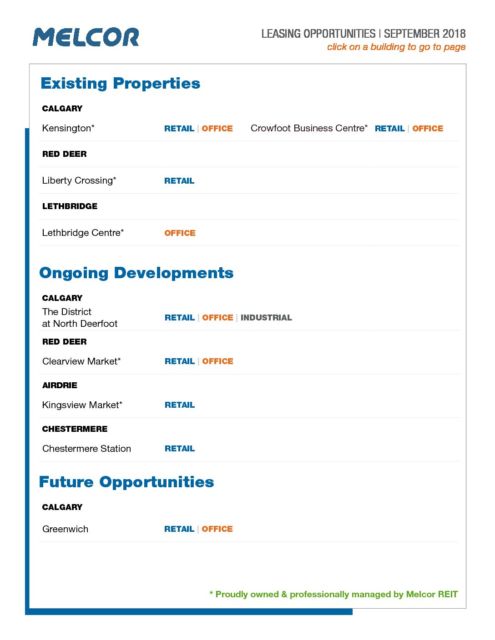 MELCOR

LEASING OPPORTUNITIES | SEPTEMBER 2018
click on a building to go to page

Existing Properties

CALGARY

Kensington* RETAIL | OFFICE Crowfoot Business Centre* RETAIL | OFFICE

RED DEER

Liberty Crossing* RETAIL

LETHBRIDGE

Lethbridge Centre* OFFICE

Ongoing Developments

CALGARY

The District at North Deerfoot RETAIL | OFFICE | INDUSTRIAL

RED DEER

Clearview Market* RETAIL | OFFICE

AIRDRIE

Kingsview Market* RETAIL

CHESTERMERE

Chestermere Station RETAIL

Future Opportunities

CALGARY

Greenwich RETAIL | OFFICE

* Proudly owned & professionally managed by Melcor REIT